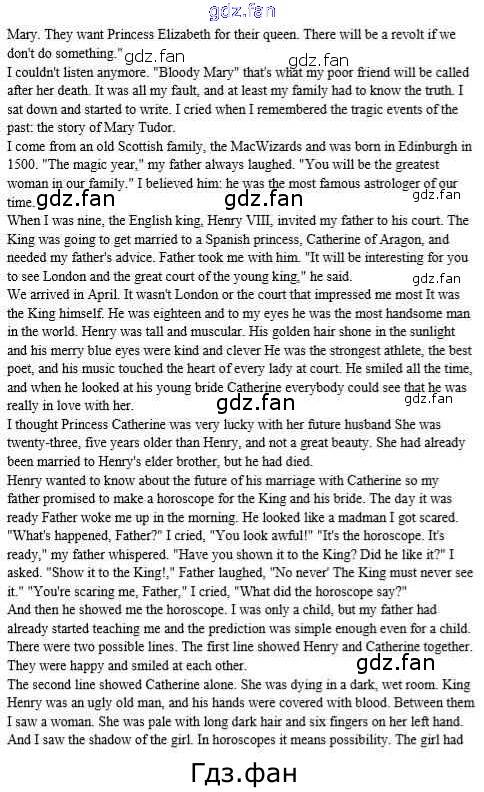 gdz.fan

Mary. They want Princess Elizabeth for their queen. There will be a revolt if we don't do something."

gdz.fan

gdz.fan

I couldn't listen anymore. "Bloody Mary" that's what my poor friend will be called after her death. It was all my fault, and at least my family had to know the truth. I sat down and started to write. I cried when I remembered the tragic events of the past: the story of Mary Tudor.

I come from an old Scottish family, the MacWizards and was born in Edinburgh in 1500. "The magic year," my father always laughed. "You will be the greatest woman in our family." I believed him: he was the most famous astrologer of our time.

gdz.fan

gdz.fan

gdz.fan

When I was nine, the English king, Henry VIII, invited my father to his court. The King was going to get married to a Spanish princess, Catherine of Aragon, and needed my father's advice. Father took me with him. "It will be interesting for you to see London and the great court of the young king," he said.

gdz.fan

We arrived in April. It wasn't London or the court that impressed me most It was the King himself. He was eighteen and to my eyes he was the most handsome man in the world. Henry was tall and muscular. His golden hair shone in the sunlight and his merry blue eyes were kind and clever He was the strongest athlete, the best poet, and his music touched the heart of every lady at court. He smiled all the time, and when he looked at his young bride Catherine everybody could see that he was really in love with her.

gdz.fan

gdz.fan

I thought Princess Catherine was very lucky with her future husband She was twenty-three, five years older than Henry, and not a great beauty. She had already been married to Henry's elder brother, but he had died.

Henry wanted to know about the future of his marriage with Catherine so my father promised to make a horoscope for the King and his bride. The day it was ready Father woke me up in the morning. He looked like a madman I got scared. "What's happened, Father?" I cried, "You look awful!" "It's the horoscope. It's ready," my father whispered. "Have you shown it to the King? Did he like it?" I asked. "Show it to the King!," Father laughed, "No never' The King must never see it." "You're scaring me, Father," I cried, "What did the horoscope say?"

And then he showed me the horoscope. I was only a child, but my father had already started teaching me and the prediction was simple enough even for a child. There were two possible lines. The first line showed Henry and Catherine together. They were happy and smiled at each other.

gdz.fan

The second line showed Catherine alone. She was dying in a dark, wet room. King Henry was an ugly old man, and his hands were covered with blood. Between them I saw a woman. She was pale with long dark hair and six fingers on her left hand. And I saw the shadow of the girl. In horoscopes it means possibility. The girl had

Гдз.фан